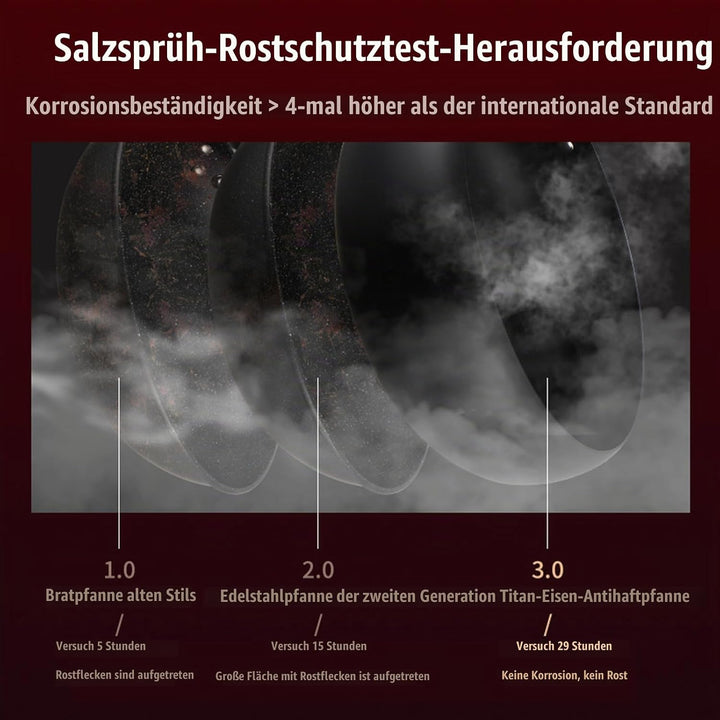 Salzsprüh-Rostschutztest-Herausforderung

Korrosionsbeständigkeit > 4-mal höher als der internationale Standard

1.0
Bratpfanne alten Stils
/
Versuch 5 Stunden
Rostflecken sind aufgetreten

2.0
Edelstahlpfanne der zweiten Generation
/
Versuch 15 Stunden
Große Fläche mit Rostflecken ist aufgetreten

3.0
Titan-Eisen-Antihaftpfanne
/
Versuch 29 Stunden
Keine Korrosion, kein Rost